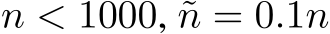 $n < 1000, \tilde{n} = 0.1n$